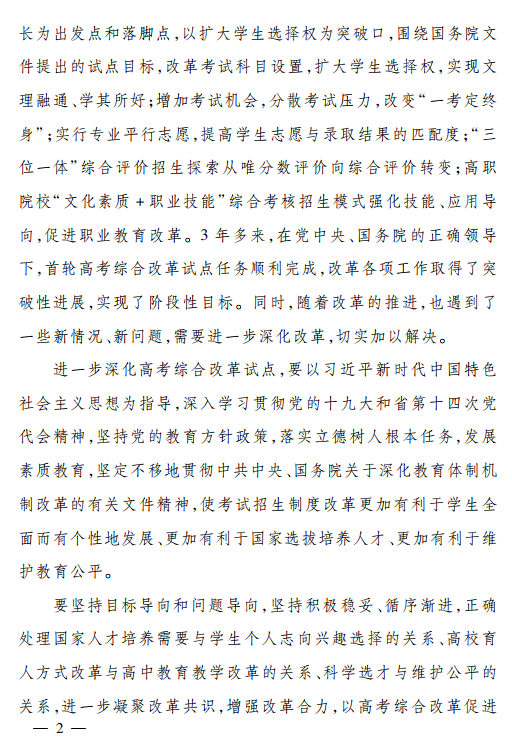 长为出发点和落脚点，以扩大学生选择权为突破口，围绕国务院文件提出的试点目标，改革考试科目设置，扩大学生选择权，实现文理融通、学其所好；增加考试机会，分散考试压力，改变“一考定终身”；实行专业平行志愿，提高学生志愿与录取结果的匹配度；“三位一体”综合评价招生探索从唯分数评价向综合评价转变；高职院校“文化素质＋职业技能”综合考核招生模式强化技能、应用导向，促进职业教育改革。3年多来，在党中央、国务院的正确领导下，首轮高考综合改革试点任务顺利完成，改革各项工作取得了突破性进展，实现了阶段性目标。同时，随着改革的推进，也遇到了一些新情况、新问题，需要进一步深化改革，切实加以解决。

进一步深化高考综合改革试点，要以习近平新时代中国特色社会主义思想为指导，深入学习贯彻党的十九大和省第十四次党代会精神，坚持党的教育方针政策，落实立德树人根本任务，发展素质教育，坚定不移地贯彻中共中央、国务院关于深化教育体制机制改革的有关文件精神，使考试招生制度改革更加有利于学生全面而有个性地发展、更加有利于国家选拔培养人才、更加有利于维护教育公平。

要坚持目标导向和问题导向，坚持积极稳妥、循序渐进，正确处理国家人才培养需要与学生个人志向兴趣选择的关系、高校育人方式改革与高中教育教学改革的关系、科学选才与维护公平的关系，进一步凝聚改革共识，增强改革合力，以高考综合改革促进

— 2 —